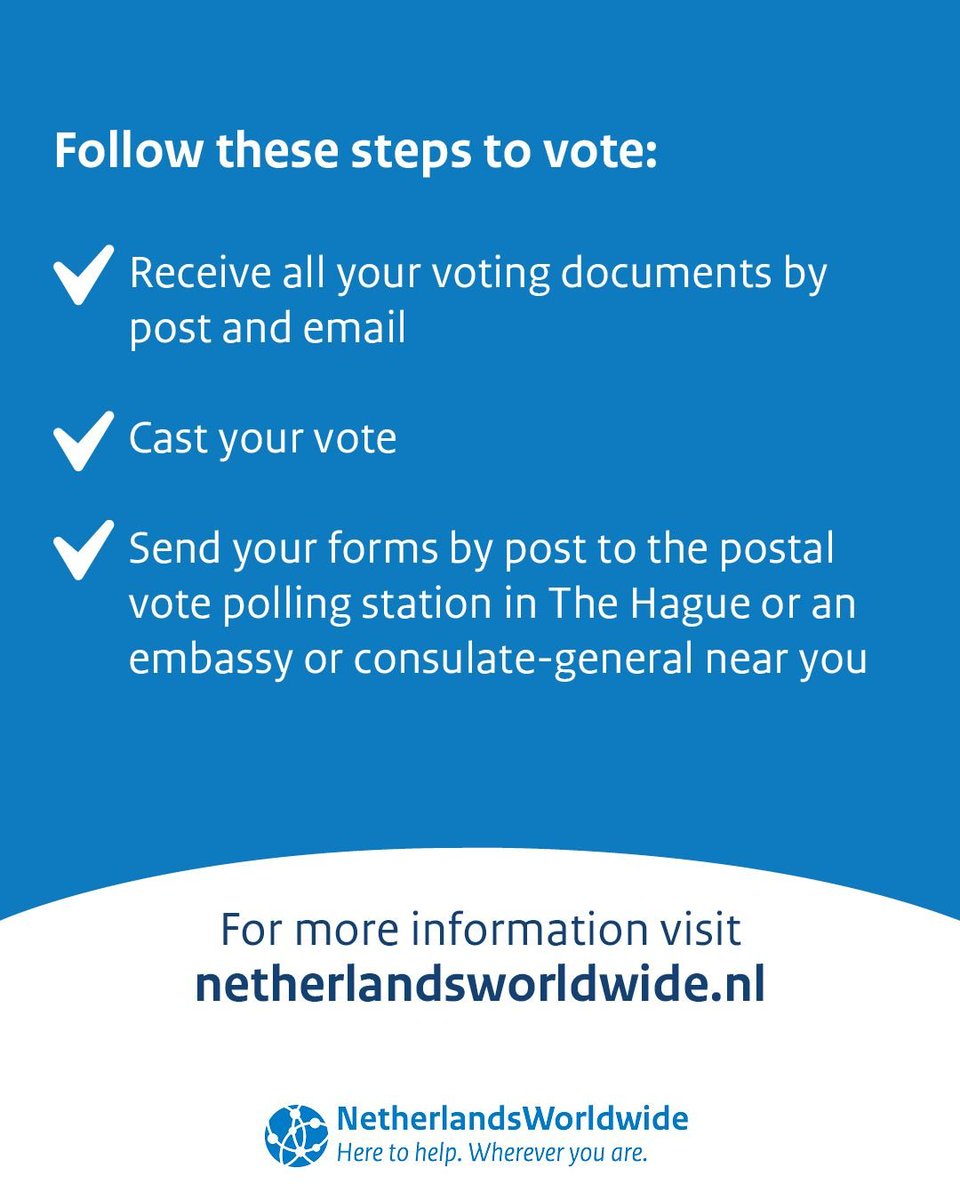 Follow these steps to vote:

✓ Receive all your voting documents by post and email

✓ Cast your vote

✓ Send your forms by post to the postal vote polling station in The Hague or an embassy or consulate-general near you

For more information visit
netherlandsworldwide.nl

NetherlandsWorldwide
Here to help. Wherever you are.